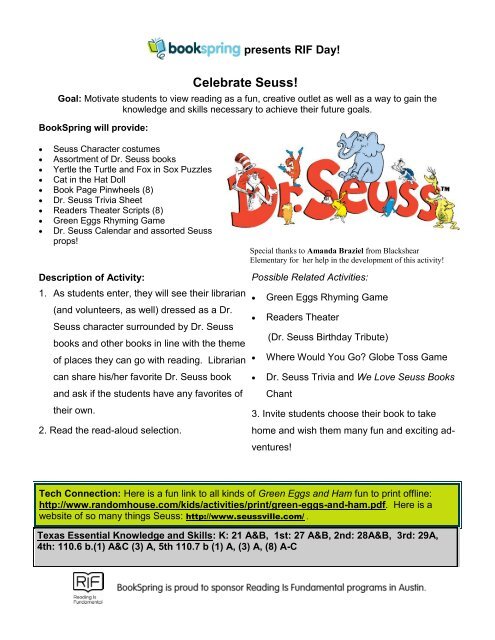 bookspring presents RIF Day!

Celebrate Seuss!

Goal: Motivate students to view reading as a fun, creative outlet as well as a way to gain the knowledge and skills necessary to achieve their future goals.

BookSpring will provide:

- Seuss Character costumes
- Assortment of Dr. Seuss books
- Yertle the Turtle and Fox in Sox Puzzles
- Cat in the Hat Doll
- Book Page Pinwheels (8)
- Dr. Seuss Trivia Sheet
- Readers Theater Scripts (8)
- Green Eggs Rhyming Game
- Dr. Seuss Calendar and assorted Seuss props!

Dr. Seuss™

Special thanks to Amanda Braziel from Blackshear Elementary for her help in the development of this activity!

Description of Activity:

1. As students enter, they will see their librarian (and volunteers, as well) dressed as a Dr. Seuss character surrounded by Dr. Seuss books and other books in line with the theme of places they can go with reading. Librarian can share his/her favorite Dr. Seuss book and ask if the students have any favorites of their own.

2. Read the read-aloud selection.

Possible Related Activities:

- Green Eggs Rhyming Game
- Readers Theater (Dr. Seuss Birthday Tribute)
- Where Would You Go? Globe Toss Game
- Dr. Seuss Trivia and We Love Seuss Books Chant

3. Invite students choose their book to take home and wish them many fun and exciting adventures!

Tech Connection: Here is a fun link to all kinds of Green Eggs and Ham fun to print offline: http://www.randomhouse.com/kids/activities/print/green-eggs-and-ham.pdf. Here is a website of so many things Seuss: http://www.seussville.com/ .

Texas Essential Knowledge and Skills: K: 21 A&B, 1st: 27 A&B, 2nd: 28A&B, 3rd: 29A, 4th: 110.6 b.(1) A&C (3) A, 5th 110.7 b (1) A, (3) A, (8) A-C

RIF Reading Is Fundamental

BookSpring is proud to sponsor Reading Is Fundamental programs in Austin.